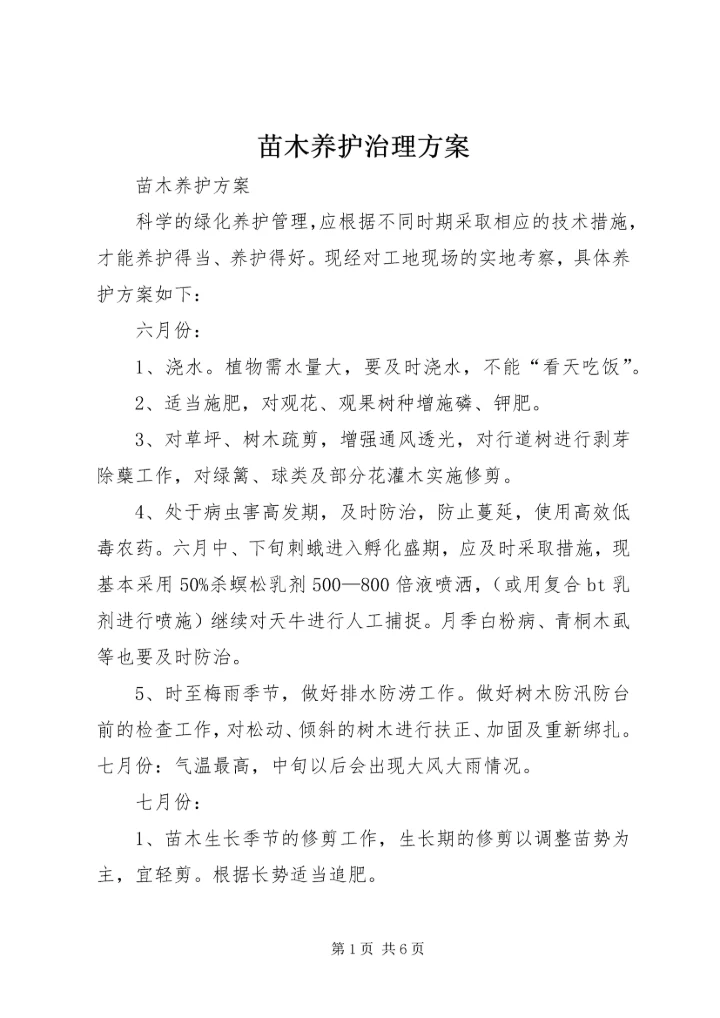 苗木养护治理方案

苗木养护方案

科学的绿化养护管理,应根据不同时期采取相应的技术措施，才能养护得当、养护得好。现经对工地现场的实地考察，具体养护方案如下：

六月份：

1、浇水。植物需水量大，要及时浇水，不能“看天吃饭”。

2、适当施肥，对观花、观果树种增施磷、钾肥。

3、对草坪、树木疏剪，增强通风透光，对行道树进行剥芽除蘖工作，对绿篱、球类及部分花灌木实施修剪。

4、处于病虫害高发期，及时防治，防止蔓延，使用高效低毒农药。六月中、下旬刺蛾进入孵化盛期，应及时采取措施，现基本采用50%杀螟松乳剂500—800倍液喷洒，(或用复合bt乳剂进行喷施)继续对天牛进行人工捕捉。月季白粉病、青桐木虱等也要及时防治。

5、时至梅雨季节，做好排水防涝工作。做好树木防汛防台前的检查工作，对松动、倾斜的树木进行扶正、加固及重新绑扎。七月份：气温最高，中旬以后会出现大风大雨情况。

七月份：

1、苗木生长季节的修剪工作，生长期的修剪以调整苗势为主，宜轻剪。根据长势适当追肥。

第1页 共6页